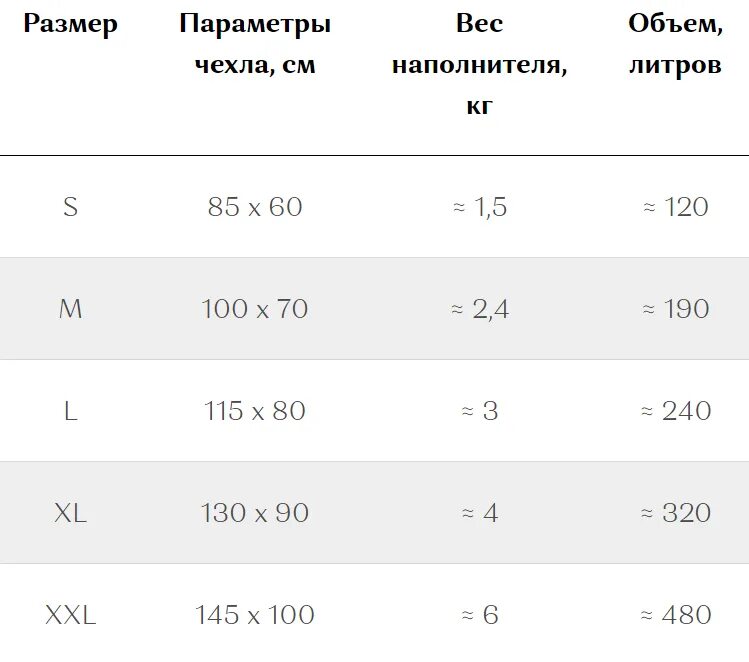 | Размер | Параметры чехла, см | Вес наполнителя, кг | Объем, литров |
|---|---|---|---|
| S | 85 x 60 | ≈ 1,5 | ≈ 120 |
| M | 100 x 70 | ≈ 2,4 | ≈ 190 |
| L | 115 x 80 | ≈ 3 | ≈ 240 |
| XL | 130 x 90 | ≈ 4 | ≈ 320 |
| XXL | 145 x 100 | ≈ 6 | ≈ 480 |